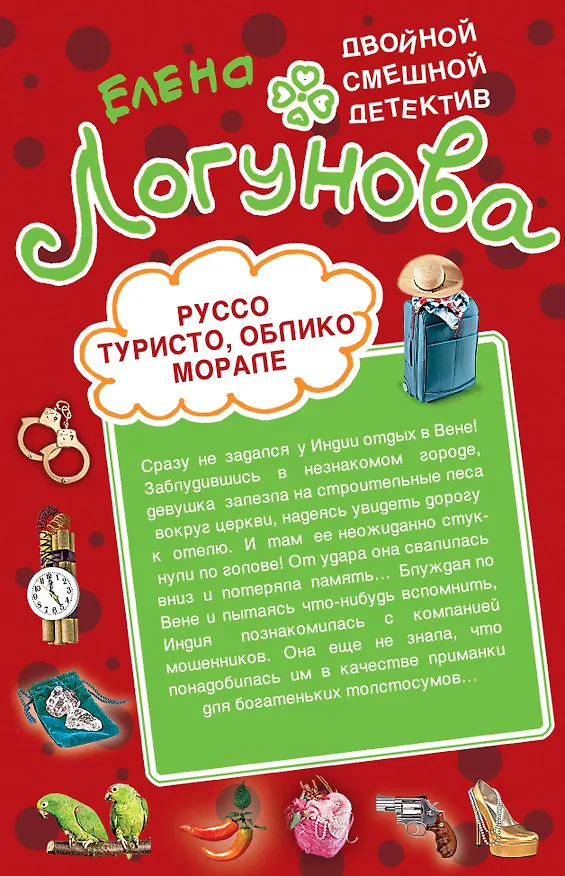 Елена

ДВОЙНОЙ
СМЕШНОЙ
ДЕТЕКТИВ

Логунова

РУССО
ТУРИСТО, ОБЛИКО
МОРАЛЕ

Сразу не задался у Индии отдых в Вене! Заблудившись в незнакомом городе, девушка залезла на строительные леса вокруг церкви, надеясь увидеть дорогу к отелю. И там ее неожиданно стукнули по голове! От удара она свалилась вниз и потеряла память... Блуждая по Вене и пытаясь что-нибудь вспомнить, Индия познакомилась с компанией мошенников. Она еще не знала, что понадобилась им в качестве приманки для богатеньких толстосумов...